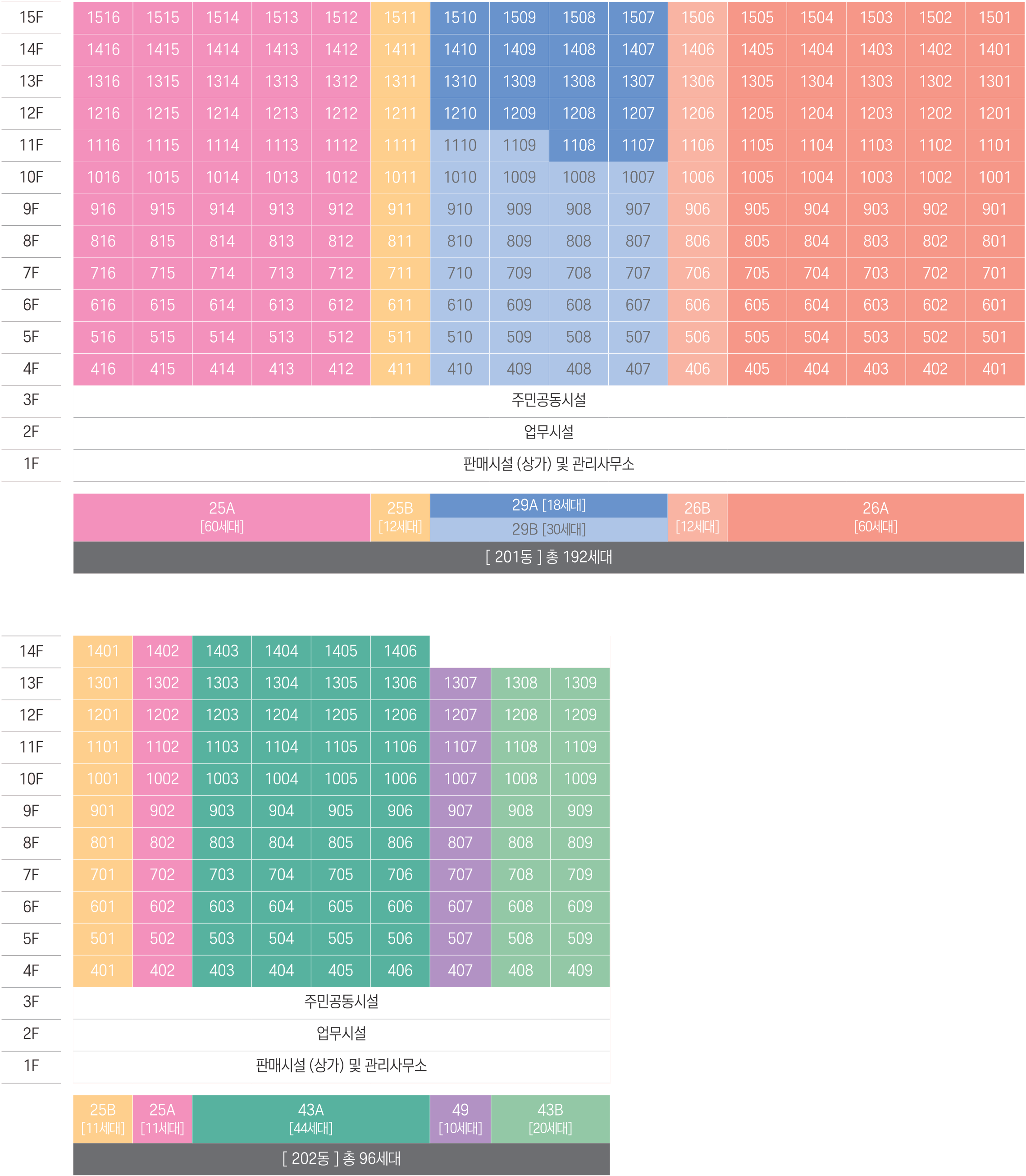 | 15F | 1516 | 1515 | 1514 | 1513 | 1512 | 1511 | 1510 | 1509 | 1508 | 1507 | 1506 | 1505 | 1504 | 1503 | 1502 | 1501 |
|---|---|---|---|---|---|---|---|---|---|---|---|---|---|---|---|---|
| 14F | 1416 | 1415 | 1414 | 1413 | 1412 | 1411 | 1410 | 1409 | 1408 | 1407 | 1406 | 1405 | 1404 | 1403 | 1402 | 1401 |
| 13F | 1316 | 1315 | 1314 | 1313 | 1312 | 1311 | 1310 | 1309 | 1308 | 1307 | 1306 | 1305 | 1304 | 1303 | 1302 | 1301 |
| 12F | 1216 | 1215 | 1214 | 1213 | 1212 | 1211 | 1210 | 1209 | 1208 | 1207 | 1206 | 1205 | 1204 | 1203 | 1202 | 1201 |
| 11F | 1116 | 1115 | 1114 | 1113 | 1112 | 1111 | 1110 | 1109 | 1108 | 1107 | 1106 | 1105 | 1104 | 1103 | 1102 | 1101 |
| 10F | 1016 | 1015 | 1014 | 1013 | 1012 | 1011 | 1010 | 1009 | 1008 | 1007 | 1006 | 1005 | 1004 | 1003 | 1002 | 1001 |
| 9F | 916 | 915 | 914 | 913 | 912 | 911 | 910 | 909 | 908 | 907 | 906 | 905 | 904 | 903 | 902 | 901 |
| 8F | 816 | 815 | 814 | 813 | 812 | 811 | 810 | 809 | 808 | 807 | 806 | 805 | 804 | 803 | 802 | 801 |
| 7F | 716 | 715 | 714 | 713 | 712 | 711 | 710 | 709 | 708 | 707 | 706 | 705 | 704 | 703 | 702 | 701 |
| 6F | 616 | 615 | 614 | 613 | 612 | 611 | 610 | 609 | 608 | 607 | 606 | 605 | 604 | 603 | 602 | 601 |
| 5F | 516 | 515 | 514 | 513 | 512 | 511 | 510 | 509 | 508 | 507 | 506 | 505 | 504 | 503 | 502 | 501 |
| 4F | 416 | 415 | 414 | 413 | 412 | 411 | 410 | 409 | 408 | 407 | 406 | 405 | 404 | 403 | 402 | 401 |

3F 주민공동시설
2F 업무시설
1F 판매시설 (상가) 및 관리사무소

25A [60세대] 25B [12세대] 29A [18세대] 29B [30세대] 26B [12세대] 26A [60세대]

[ 201동 ] 총 192세대

| 14F | 1401 | 1402 | 1403 | 1404 | 1405 | 1406 | | | |
|---|---|---|---|---|---|---|---|---|---|
| 13F | 1301 | 1302 | 1303 | 1304 | 1305 | 1306 | 1307 | 1308 | 1309 |
| 12F | 1201 | 1202 | 1203 | 1204 | 1205 | 1206 | 1207 | 1208 | 1209 |
| 11F | 1101 | 1102 | 1103 | 1104 | 1105 | 1106 | 1107 | 1108 | 1109 |
| 10F | 1001 | 1002 | 1003 | 1004 | 1005 | 1006 | 1007 | 1008 | 1009 |
| 9F | 901 | 902 | 903 | 904 | 905 | 906 | 907 | 908 | 909 |
| 8F | 801 | 802 | 803 | 804 | 805 | 806 | 807 | 808 | 809 |
| 7F | 701 | 702 | 703 | 704 | 705 | 706 | 707 | 708 | 709 |
| 6F | 601 | 602 | 603 | 604 | 605 | 606 | 607 | 608 | 609 |
| 5F | 501 | 502 | 503 | 504 | 505 | 506 | 507 | 508 | 509 |
| 4F | 401 | 402 | 403 | 404 | 405 | 406 | 407 | 408 | 409 |

3F 주민공동시설
2F 업무시설
1F 판매시설 (상가) 및 관리사무소

25B [11세대] 25A [11세대] 43A [44세대] 49 [10세대] 43B [20세대]

[ 202동 ] 총 96세대